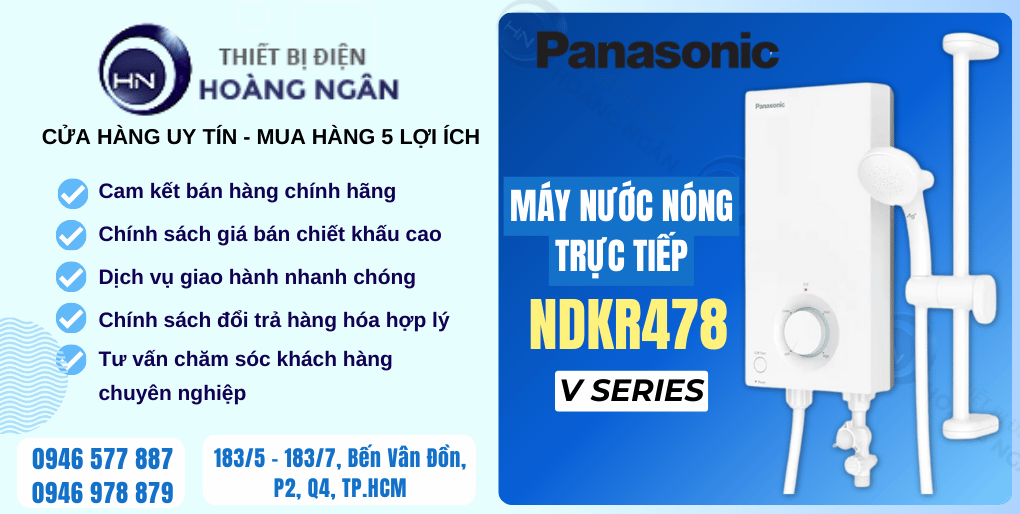 HN
THIẾT BỊ ĐIỆN
HOÀNG NGÂN

CỬA HÀNG UY TÍN - MUA HÀNG 5 LỢI ÍCH

Cam kết bán hàng chính hãng
Chính sách giá bán chiết khấu cao
Dịch vụ giao hành nhanh chóng
Chính sách đổi trả hàng hóa hợp lý
Tư vấn chăm sóc khách hàng chuyên nghiệp

0946 577 887
0946 978 879

183/5 - 183/7, Bến Vân Đồn, P2, Q4, TP.HCM

Panasonic

MÁY NƯỚC NÓNG TRỰC TIẾP

NDKR478

V SERIES

Panasonic